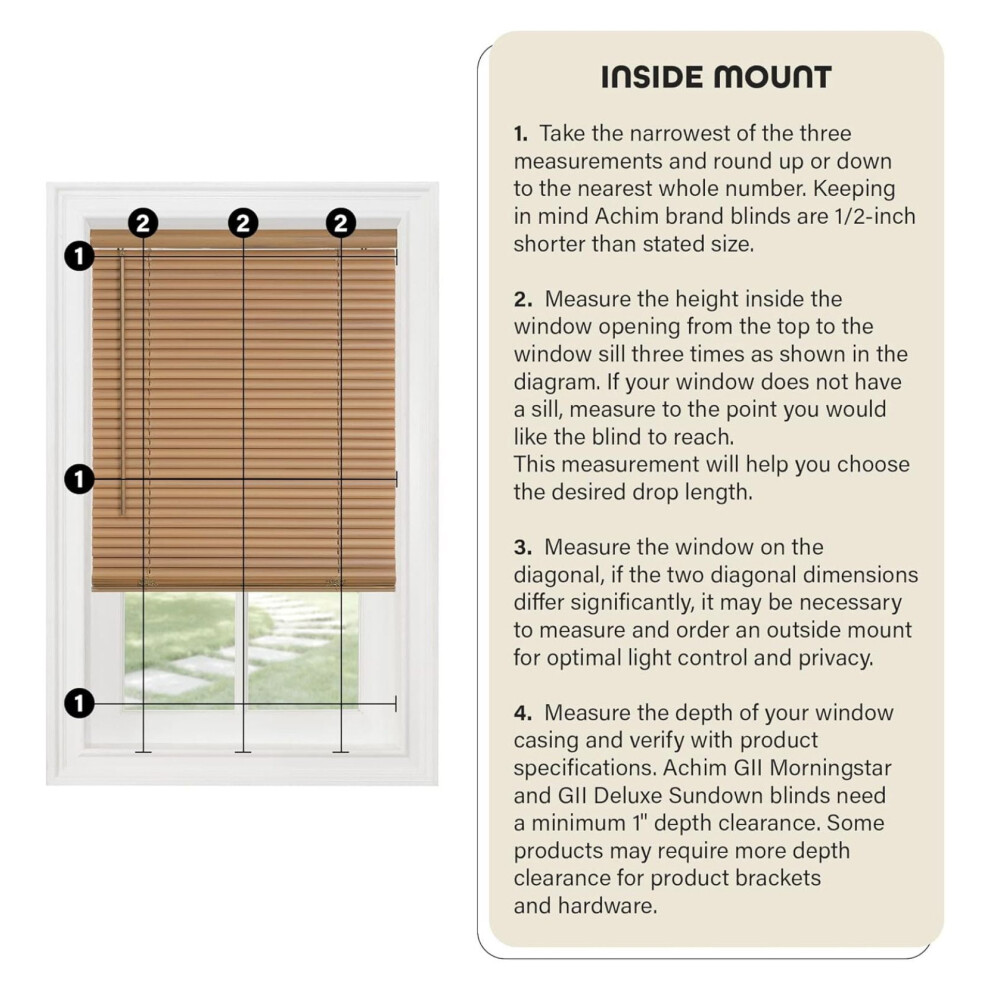 2
2
2
1
1
1

INSIDE MOUNT

1. Take the narrowest of the three measurements and round up or down to the nearest whole number. Keeping in mind Achim brand blinds are 1/2-inch shorter than stated size.

2. Measure the height inside the window opening from the top to the window sill three times as shown in the diagram. If your window does not have a sill, measure to the point you would like the blind to reach.
This measurement will help you choose the desired drop length.

3. Measure the window on the diagonal, if the two diagonal dimensions differ significantly, it may be necessary to measure and order an outside mount for optimal light control and privacy.

4. Measure the depth of your window casing and verify with product specifications. Achim GII Morningstar and GII Deluxe Sundown blinds need a minimum 1" depth clearance. Some products may require more depth clearance for product brackets and hardware.